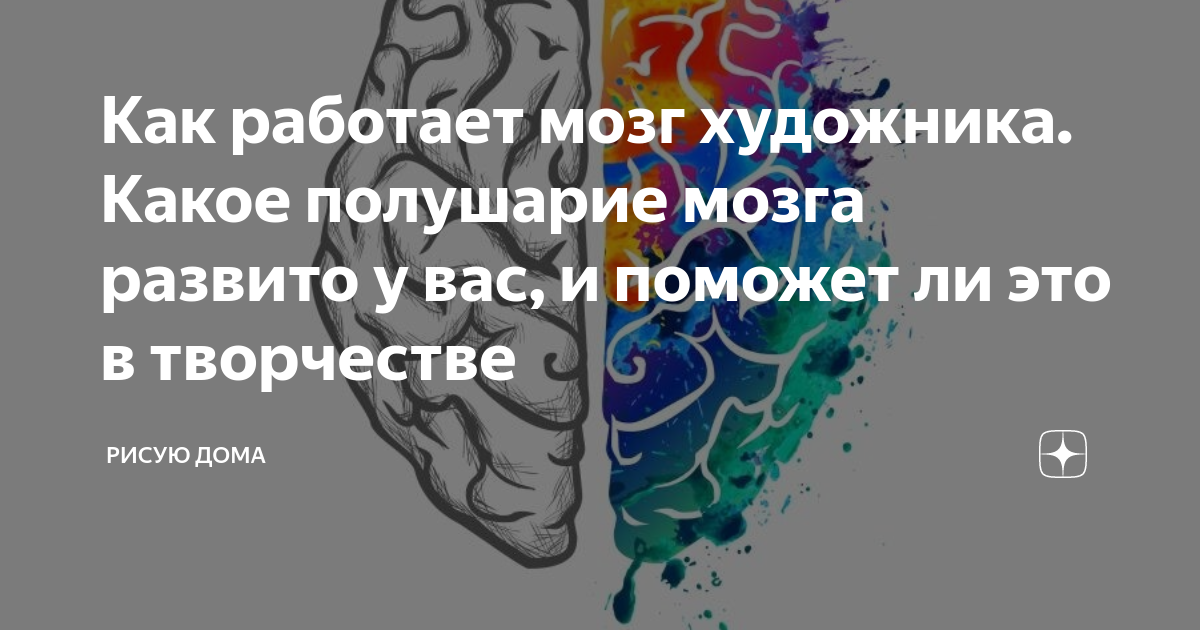 Как работает мозг художника. Какое полушарие мозга развито у вас, и поможет ли это в творчестве

РИСУЮ ДОМА